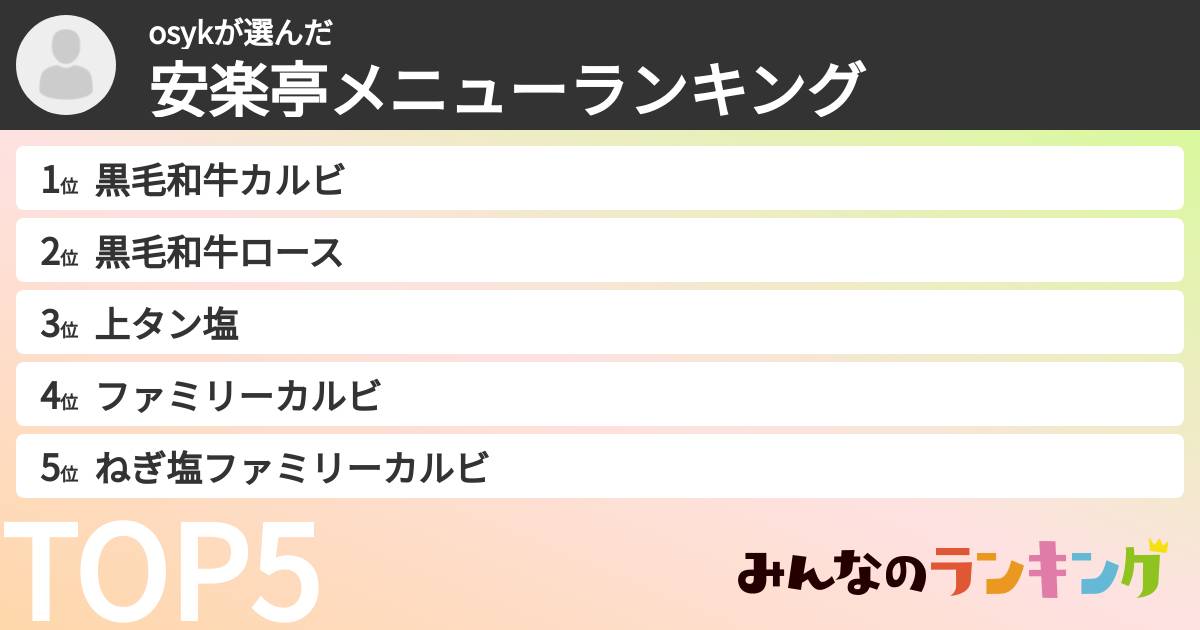 osykが選んだ
安楽亭メニューランキング

1位 黒毛和牛カルビ
2位 黒毛和牛ロース
3位 上タン塩
4位 ファミリーカルビ
5位 ねぎ塩ファミリーカルビ

TOP5

みんなのランキング